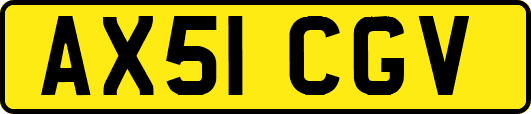 AX51 CGV